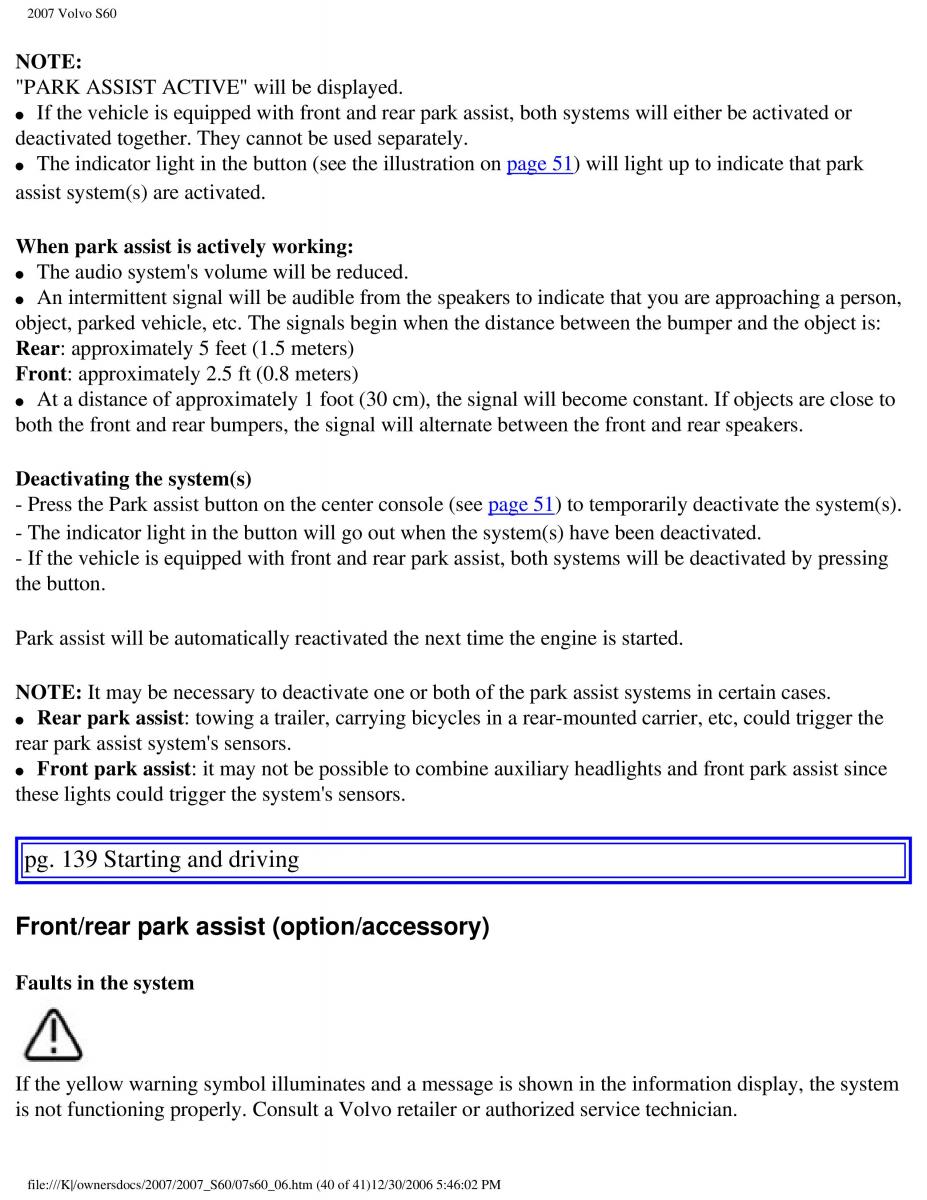 2007 Volvo S60

NOTE:
"PARK ASSIST ACTIVE" will be displayed.
● If the vehicle is equipped with front and rear park assist, both systems will either be activated or deactivated together. They cannot be used separately.
● The indicator light in the button (see the illustration on page 51) will light up to indicate that park assist system(s) are activated.

When park assist is actively working:
● The audio system's volume will be reduced.
● An intermittent signal will be audible from the speakers to indicate that you are approaching a person, object, parked vehicle, etc. The signals begin when the distance between the bumper and the object is:
Rear: approximately 5 feet (1.5 meters)
Front: approximately 2.5 ft (0.8 meters)
● At a distance of approximately 1 foot (30 cm), the signal will become constant. If objects are close to both the front and rear bumpers, the signal will alternate between the front and rear speakers.

Deactivating the system(s)
- Press the Park assist button on the center console (see page 51) to temporarily deactivate the system(s).
- The indicator light in the button will go out when the system(s) have been deactivated.
- If the vehicle is equipped with front and rear park assist, both systems will be deactivated by pressing the button.

Park assist will be automatically reactivated the next time the engine is started.

NOTE: It may be necessary to deactivate one or both of the park assist systems in certain cases.
● Rear park assist: towing a trailer, carrying bicycles in a rear-mounted carrier, etc, could trigger the rear park assist system's sensors.
● Front park assist: it may not be possible to combine auxiliary headlights and front park assist since these lights could trigger the system's sensors.

pg. 139 Starting and driving

Front/rear park assist (option/accessory)

Faults in the system

If the yellow warning symbol illuminates and a message is shown in the information display, the system is not functioning properly. Consult a Volvo retailer or authorized service technician.

file:///K|/ownersdocs/2007/2007_S60/07s60_06.htm (40 of 41)12/30/2006 5:46:02 PM